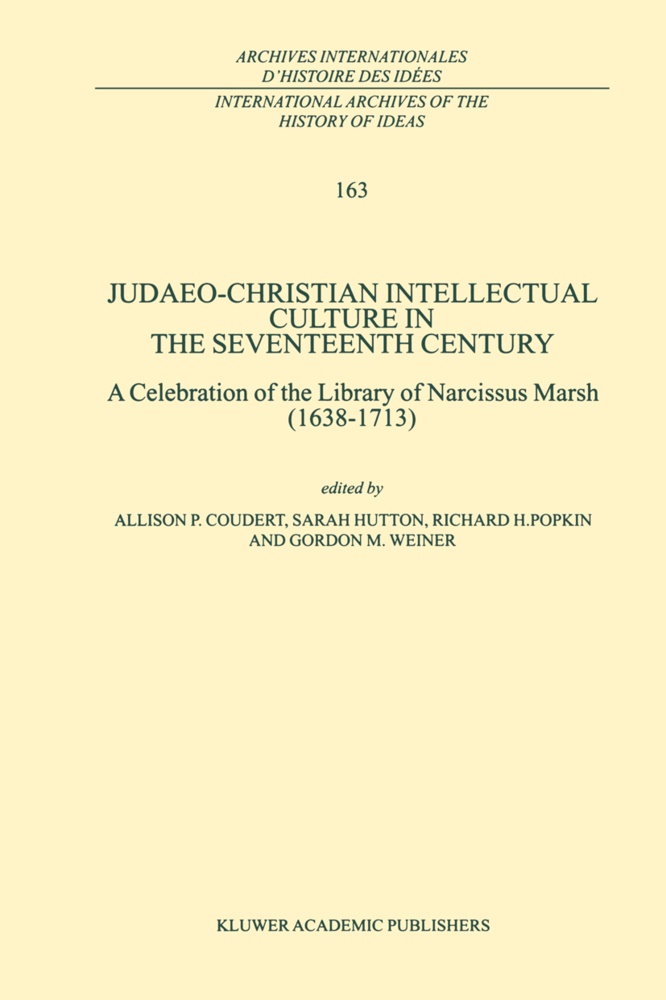 ARCHIVES INTERNATIONALES
D'HISTOIRE DES IDÉES

INTERNATIONAL ARCHIVES OF THE
HISTORY OF IDEAS

163

JUDAEO-CHRISTIAN INTELLECTUAL CULTURE IN THE SEVENTEENTH CENTURY

A Celebration of the Library of Narcissus Marsh (1638-1713)

edited by

ALLISON P. COUDERT, SARAH HUTTON, RICHARD H.POPKIN AND GORDON M. WEINER

KLUWER ACADEMIC PUBLISHERS